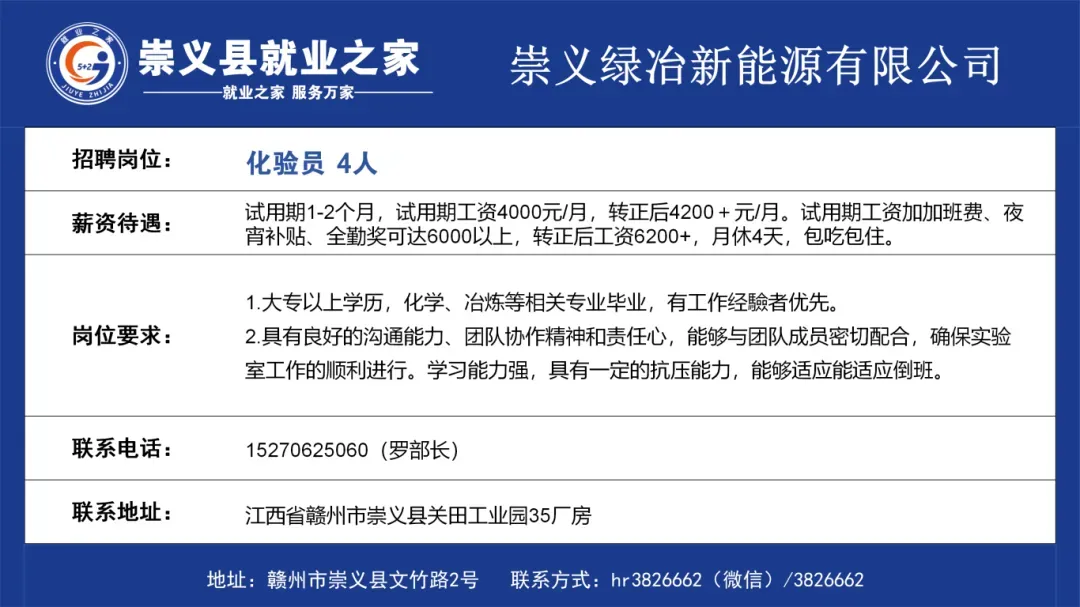 崇义县就业之家
就业之家 服务万家

崇义绿冶新能源有限公司

招聘岗位：
化验员 4人

薪资待遇：
试用期1-2个月，试用期工资4000元/月，转正后4200＋元/月。试用期工资加加班费、夜宵补贴、全勤奖可达6000以上，转正后工资6200+，月休4天，包吃包住。

岗位要求：
1.大专以上学历，化学、冶炼等相关专业毕业，有工作经驗者优先。
2.具有良好的沟通能力、团队协作精神和责任心，能够与团队成员密切配合，确保实验室工作的顺利进行。学习能力强，具有一定的抗压能力，能够适应能适应倒班。

联系电话：
15270625060（罗部长）

联系地址：
江西省赣州市崇义县关田工业园35厂房

地址：赣州市崇义县文竹路2号 联系方式：hr3826662（微信）/3826662